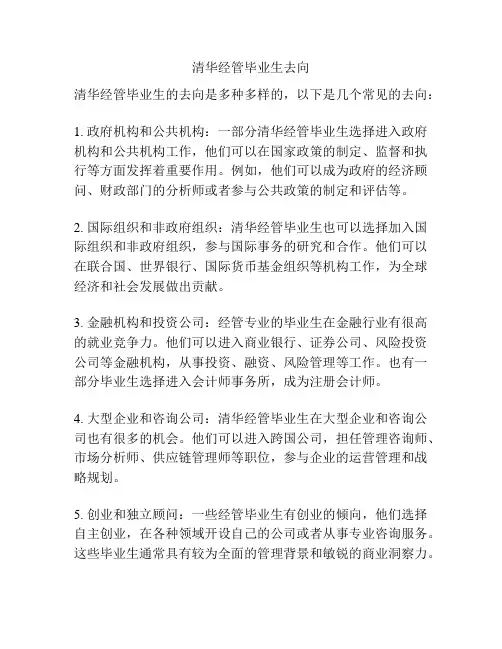 清华经管毕业生去向

清华经管毕业生的去向是多种多样的，以下是几个常见的去向：

1. 政府机构和公共机构：一部分清华经管毕业生选择进入政府机构和公共机构工作，他们可以在国家政策的制定、监督和执行等方面发挥着重要作用。例如，他们可以成为政府的经济顾问、财政部门的分析师或者参与公共政策的制定和评估等。

2. 国际组织和非政府组织：清华经管毕业生也可以选择加入国际组织和非政府组织，参与国际事务的研究和合作。他们可以在联合国、世界银行、国际货币基金组织等机构工作，为全球经济和社会发展做出贡献。

3. 金融机构和投资公司：经管专业的毕业生在金融行业有很高的就业竞争力。他们可以进入商业银行、证券公司、风险投资公司等金融机构，从事投资、融资、风险管理等工作。也有一部分毕业生选择进入会计师事务所，成为注册会计师。

4. 大型企业和咨询公司：清华经管毕业生在大型企业和咨询公司也有很多的机会。他们可以进入跨国公司，担任管理咨询师、市场分析师、供应链管理师等职位，参与企业的运营管理和战略规划。

5. 创业和独立顾问：一些经管毕业生有创业的倾向，他们选择自主创业，在各种领域开设自己的公司或者从事专业咨询服务。这些毕业生通常具有较为全面的管理背景和敏锐的商业洞察力。